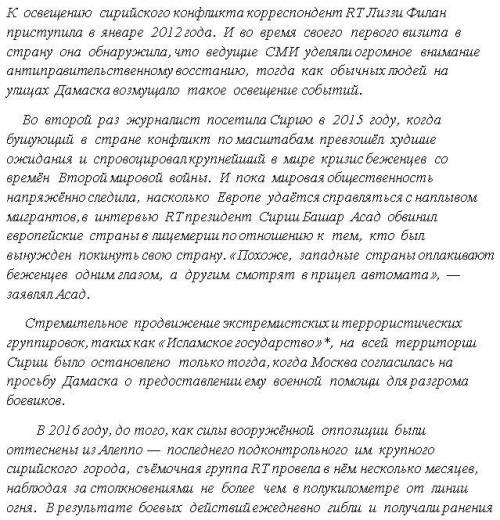 К освещению сирийского конфликта корреспондент RT Лиззи Филан приступила в январе 2012 года. И во время своего первого визита в страну она обнаружила, что ведущие СМИ уделяли огромное внимание антиправительственному восстанию, тогда как обычных людей на улицах Дамаска возмущало такое освещение событий.

Во второй раз журналист посетила Сирию в 2015 году, когда бушующий в стране конфликт по масштабам превзошёл худшие ожидания и спровоцировал крупнейший в мире кризис беженцев со времён Второй мировой войны. И пока мировая общественность напряжённо следила, насколько Европе удаётся справляться с наплывом мигрантов, в интервью RT президент Сирии Башар Асад обвинил европейские страны в лицемерии по отношению к тем, кто был вынужден покинуть свою страну. «Похоже, западные страны оплакивают беженцев одним глазом, а другим смотрят в прицел автомата», — заявлял Асад.

Стремительное продвижение экстремистских и террористических группировок, таких как «Исламское государство»*, на всей территории Сирии было остановлено только тогда, когда Москва согласилась на просьбу Дамаска о предоставлении ему военной помощи для разгрома боевиков.

В 2016 году, до того, как силы вооружённой оппозиции были оттеснены из Алеппо — последнего подконтрольного им крупного сирийского города, съёмочная группа RT провела в нём несколько месяцев, наблюдая за столкновениями не более чем в полукилометре от линии огня. В результате боевых действий ежедневно гибли и получали ранения